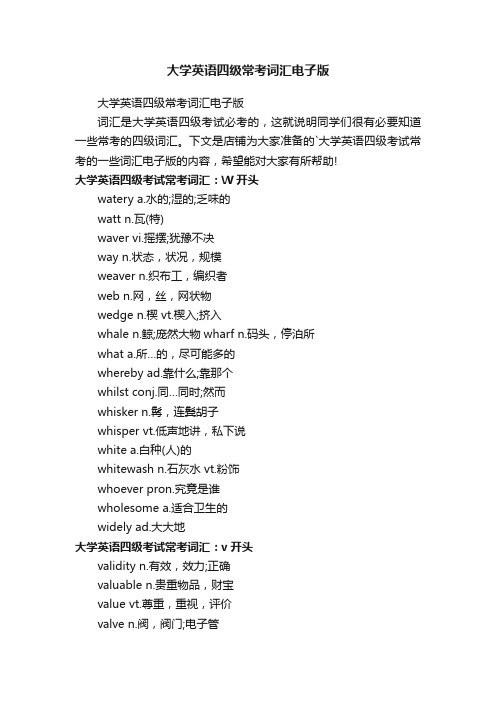 大学英语四级常考词汇电子版

大学英语四级常考词汇电子版

词汇是大学英语四级考试必考的，这就说明同学们很有必要知道一些常考的四级词汇。下文是店铺为大家准备的`大学英语四级考试常考的一些词汇电子版的内容，希望能对大家有所帮助!

大学英语四级考试常考词汇：W 开头

watery a.水的;湿的;乏味的

watt n.瓦(特)

waver vi.摇摆;犹豫不决

way n.状态，状况，规模

weaver n.织布工，编织者

web n.网，丝，网状物

wedge n.楔 vt.楔入;挤入

whale n.鲸;庞然大物 wharf n.码头，停泊所

what a.所...的，尽可能多的

whereby ad.靠什么;靠那个

whilst conj.同...同时;然而

whisker n.髯，连鬓胡子

whisper vt.低声地讲，私下说

white a.白种(人)的

whitewash n.石灰水 vt.粉饰

whoever pron.究竟是谁

wholesome a.适合卫生的

widely ad.大大地

大学英语四级考试常考词汇：v 开头

validity n.有效，效力;正确

valuable n.贵重物品，财宝

value vt.尊重，重视，评价

valve n.阀，阀门;电子管